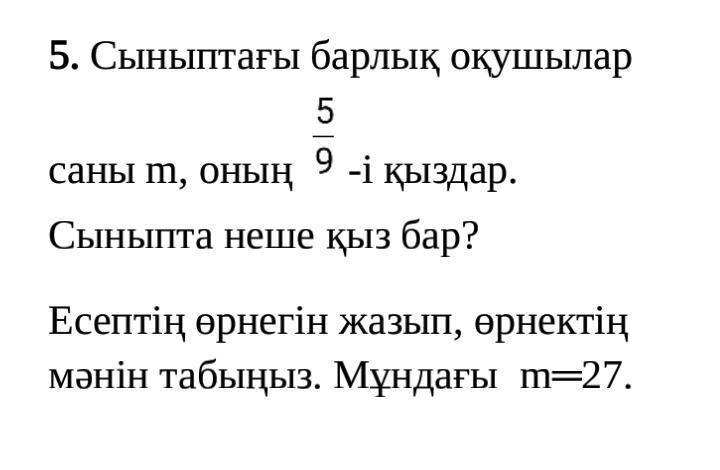 5. Сыныптағы барлық оқушылар саны m, оның $\frac{5}{9}$ -і қыздар. Сыныпта неше қыз бар?

Есептің өрнегін жазып, өрнектің мәнін табыңыз. Мұндағы m=27.